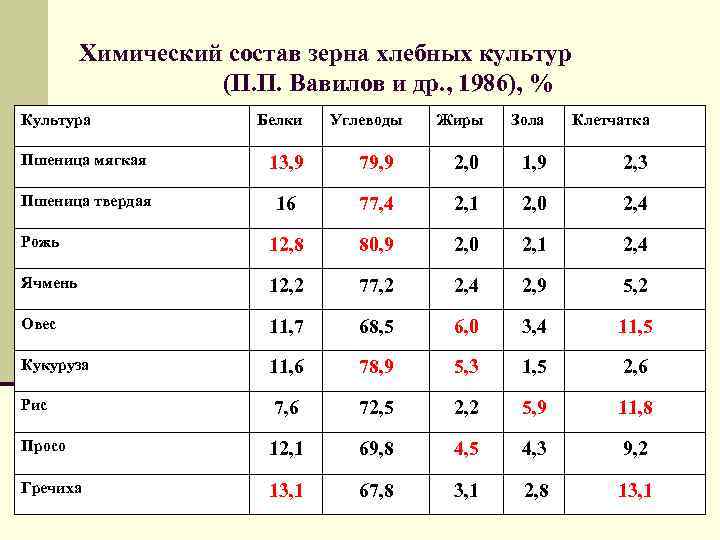 Химический состав зерна хлебных культур
(П.П. Вавилов и др., 1986), %

| Культура | Белки | Углеводы | Жиры | Зола | Клетчатка |
|---|---|---|---|---|---|
| Пшеница мягкая | 13,9 | 79,9 | 2,0 | 1,9 | 2,3 |
| Пшеница твердая | 16 | 77,4 | 2,1 | 2,0 | 2,4 |
| Рожь | 12,8 | 80,9 | 2,0 | 2,1 | 2,4 |
| Ячмень | 12,2 | 77,2 | 2,4 | 2,9 | 5,2 |
| Овес | 11,7 | 68,5 | 6,0 | 3,4 | 11,5 |
| Кукуруза | 11,6 | 78,9 | 5,3 | 1,5 | 2,6 |
| Рис | 7,6 | 72,5 | 2,2 | 5,9 | 11,8 |
| Просо | 12,1 | 69,8 | 4,5 | 4,3 | 9,2 |
| Гречиха | 13,1 | 67,8 | 3,1 | 2,8 | 13,1 |